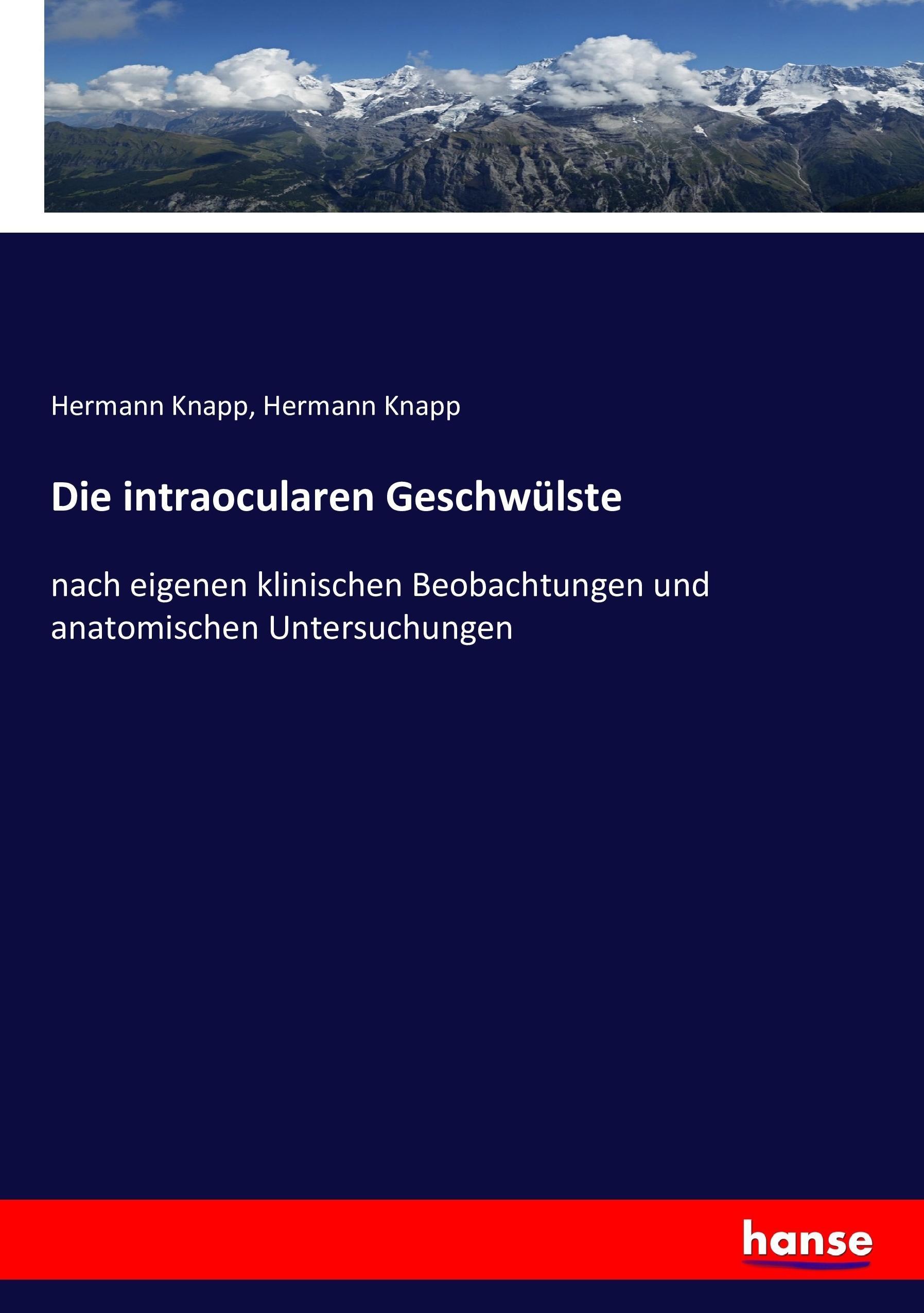 Hermann Knapp, Hermann Knapp

Die intraocularen Geschwülste

nach eigenen klinischen Beobachtungen und anatomischen Untersuchungen

hanse